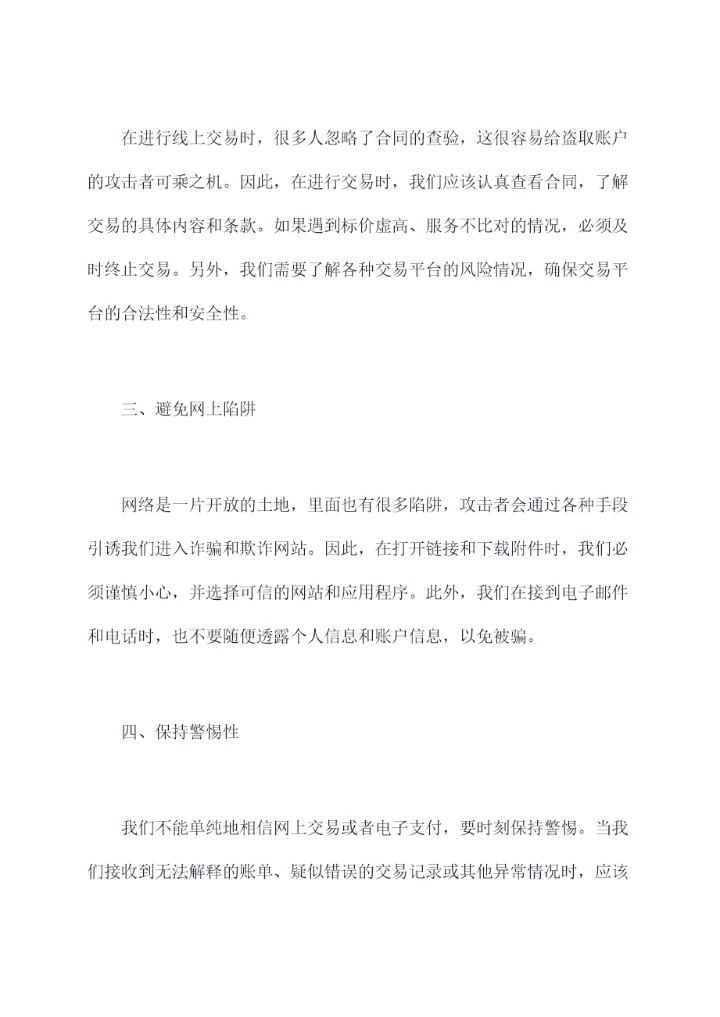 在进行线上交易时，很多人忽略了合同的查验，这很容易给盗取账户的攻击者可乘之机。因此，在进行交易时，我们应该认真查看合同，了解交易的具体内容和条款。如果遇到标价虚高、服务不比对的情况，必须及时终止交易。另外，我们需要了解各种交易平台的风险情况，确保交易平台的合法性和安全性。

三、避免网上陷阱

网络是一片开放的土地，里面也有很多陷阱，攻击者会通过各种手段引诱我们进入诈骗和欺诈网站。因此，在打开链接和下载附件时，我们必须谨慎小心，并选择可信的网站和应用程序。此外，我们在接到电子邮件和电话时，也不要随便透露个人信息和账户信息，以免被骗。

四、保持警惕性

我们不能单纯地相信网上交易或者电子支付，要时刻保持警惕。当我们接收到无法解释的账单、疑似错误的交易记录或其他异常情况时，应该